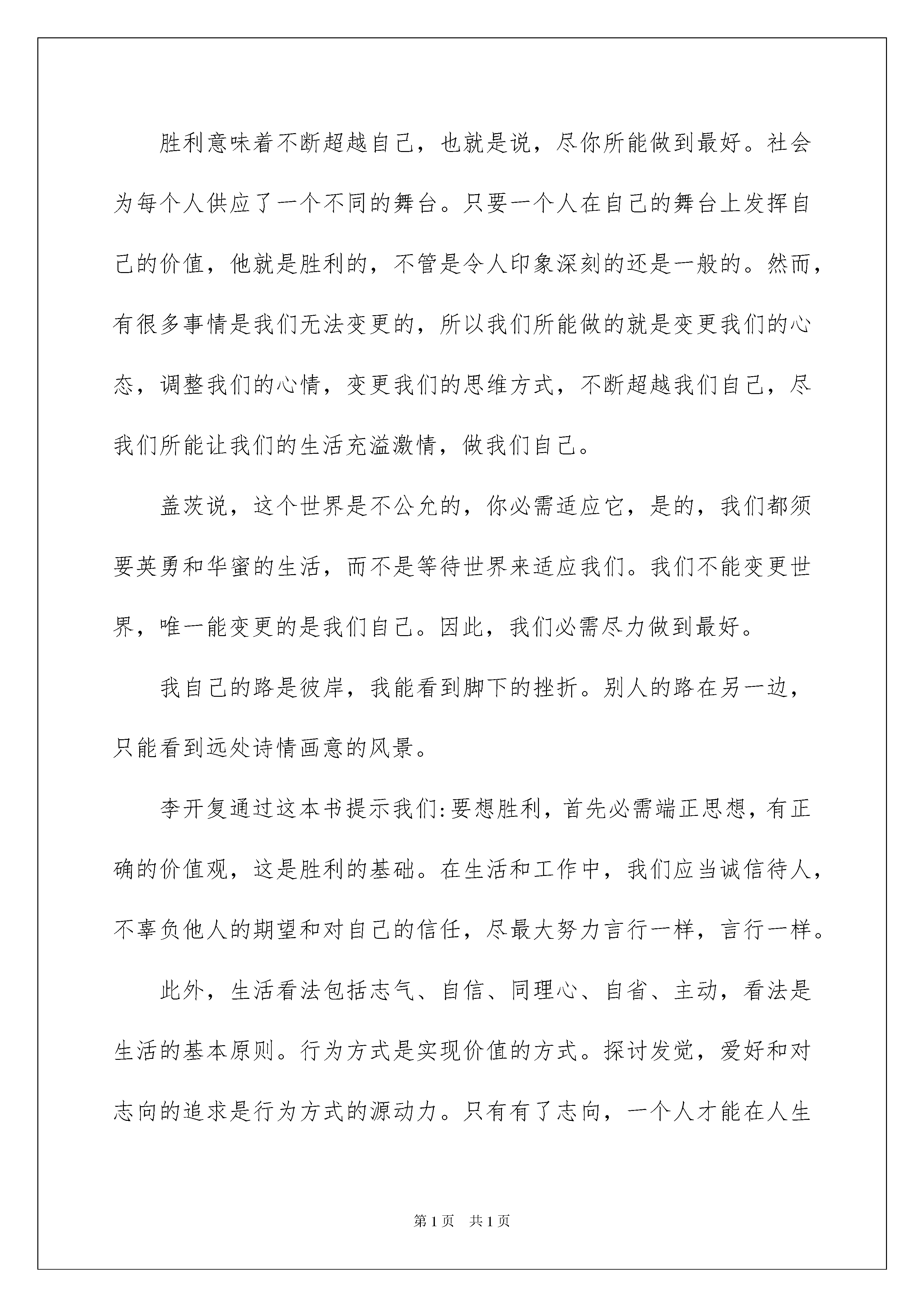 胜利意味着不断超越自己，也就是说，尽你所能做到最好。社会为每个人供应了一个不同的舞台。只要一个人在自己的舞台上发挥自己的价值，他就是胜利的，不管是令人印象深刻的还是一般的。然而，有很多事情是我们无法变更的，所以我们所能做的就是变更我们的心态，调整我们的心情，变更我们的思维方式，不断超越我们自己，尽我们所能让我们的生活充溢激情，做我们自己。

盖茨说，这个世界是不公允的，你必需适应它，是的，我们都须要英勇和华蜜的生活，而不是等待世界来适应我们。我们不能变更世界，唯一能变更的是我们自己。因此，我们必需尽力做到最好。

我自己的路是彼岸，我能看到脚下的挫折。别人的路在另一边，只能看到远处诗情画意的风景。

李开复通过这本书提示我们:要想胜利，首先必需端正思想，有正确的价值观，这是胜利的基础。在生活和工作中，我们应当诚信待人，不辜负他人的期望和对自己的信任，尽最大努力言行一样，言行一样。

此外，生活看法包括志气、自信、同理心、自省、主动，看法是生活的基本原则。行为方式是实现价值的方式。探讨发觉，爱好和对志向的追求是行为方式的源动力。只有有了志向，一个人才能在人生

第1页 共1页